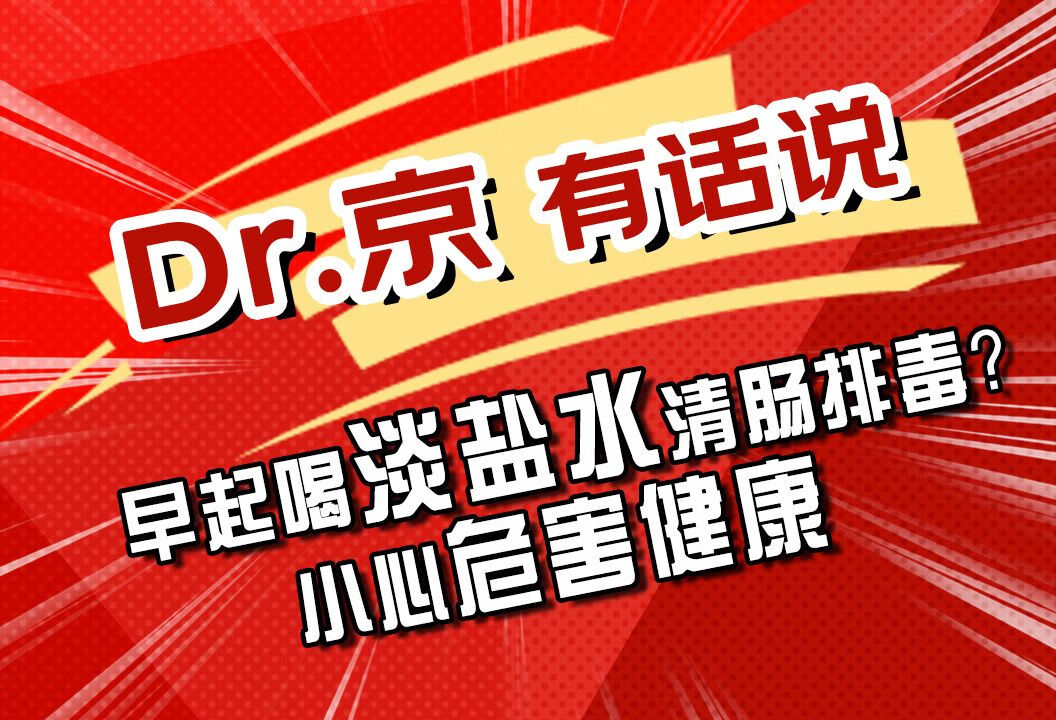 Dr.京 有话说

早起喝淡盐水清肠排毒？
小心危害健康